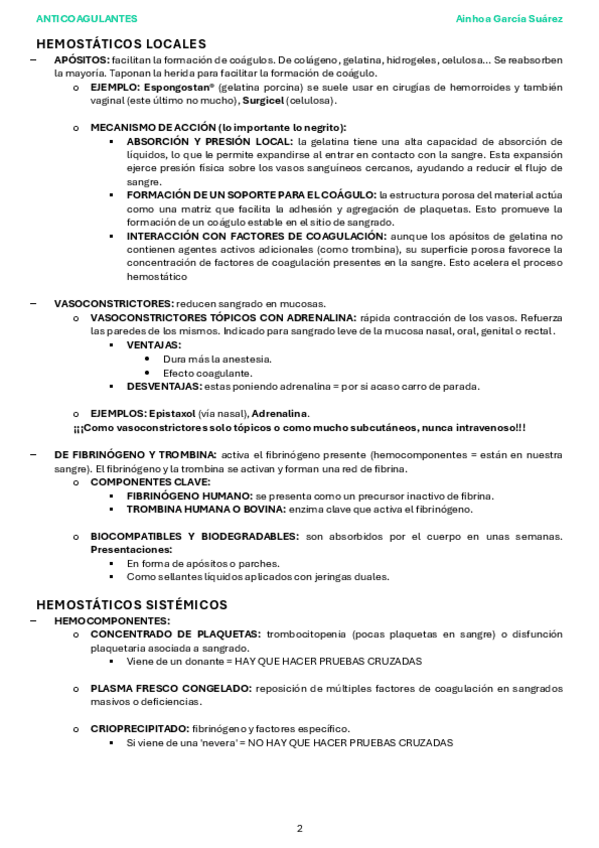 ANTICOAGULANTES

Ainhoa García Suárez

HEMOSTÁTICOS LOCALES

– APÓSITOS: facilitan la formación de coágulos. De colágeno, gelatina, hidrogeles, celulosa… Se reabsorben la mayoría. Taponan la herida para facilitar la formación de coágulo.

o EJEMPLO: Espongostan® (gelatina porcina) se suele usar en cirugías de hemorroides y también vaginal (este último no mucho), Surgicel (celulosa).

o MECANISMO DE ACCIÓN (lo importante lo negrito):

▪ ABSORCIÓN Y PRESIÓN LOCAL: la gelatina tiene una alta capacidad de absorción de líquidos, lo que le permite expandirse al entrar en contacto con la sangre. Esta expansión ejerce presión física sobre los vasos sanguíneos cercanos, ayudando a reducir el flujo de sangre.

▪ FORMACIÓN DE UN SOPORTE PARA EL COÁGULO: la estructura porosa del material actúa como una matriz que facilita la adhesión y agregación de plaquetas. Esto promueve la formación de un coágulo estable en el sitio de sangrado.

▪ INTERACCIÓN CON FACTORES DE COAGULACIÓN: aunque los apósitos de gelatina no contienen agentes activos adicionales (como trombina), su superficie porosa favorece la concentración de factores de coagulación presentes en la sangre. Esto acelera el proceso hemostático

– VASOCONSTRICTORES: reducen sangrado en mucosas.

o VASOCONSTRICTORES TÓPICOS CON ADRENALINA: rápida contracción de los vasos. Refuerza las paredes de los mismos. Indicado para sangrado leve de la mucosa nasal, oral, genital o rectal.

▪ VENTAJAS:
• Dura más la anestesia.
• Efecto coagulante.

▪ DESVENTAJAS: estas poniendo adrenalina = por si acaso carro de parada.

o EJEMPLOS: Epistaxol (vía nasal), Adrenalina.

¡¡¡Como vasoconstrictores solo tópicos o como mucho subcutáneos, nunca intravenoso!!!

– DE FIBRINÓGENO Y TROMBINA: activa el fibrinógeno presente (hemocomponentes = están en nuestra sangre). El fibrinógeno y la trombina se activan y forman una red de fibrina.

o COMPONENTES CLAVE:
▪ FIBRINÓGENO HUMANO: se presenta como un precursor inactivo de fibrina.
▪ TROMBINA HUMANA O BOVINA: enzima clave que activa el fibrinógeno.

o BIOCOMPATIBLES Y BIODEGRADABLES: son absorbidos por el cuerpo en unas semanas. Presentaciones:
▪ En forma de apósitos o parches.
▪ Como sellantes líquidos aplicados con jeringas duales.

HEMOSTÁTICOS SISTÉMICOS

– HEMOCOMPONENTES:

o CONCENTRADO DE PLAQUETAS: trombocitopenia (pocas plaquetas en sangre) o disfunción plaquetaria asociada a sangrado.
▪ Viene de un donante = HAY QUE HACER PRUEBAS CRUZADAS

o PLASMA FRESCO CONGELADO: reposición de múltiples factores de coagulación en sangrados masivos o deficiencias.

o CRIOPRECIPITADO: fibrinógeno y factores específico.
▪ Si viene de una 'nevera' = NO HAY QUE HACER PRUEBAS CRUZADAS

2